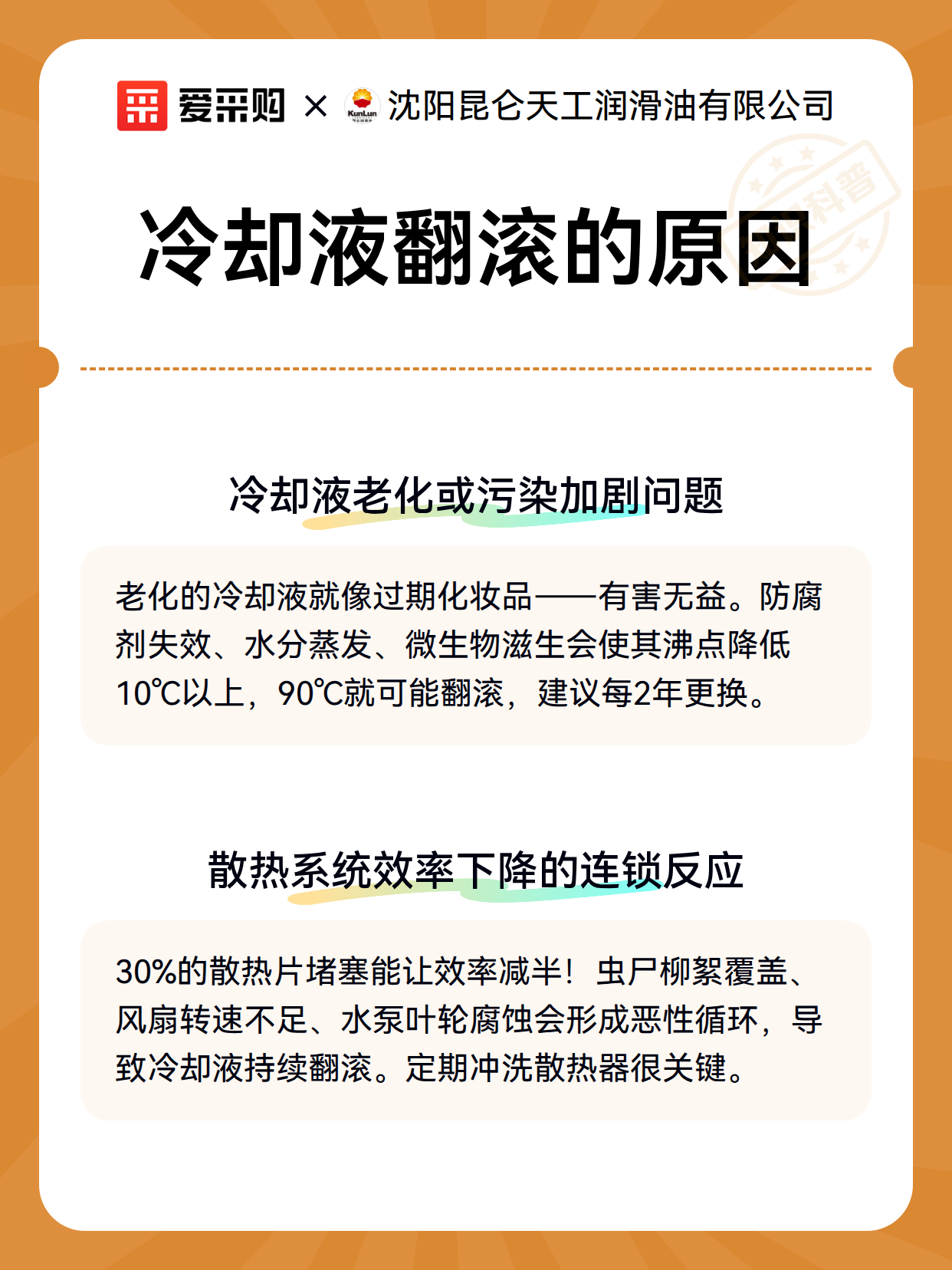 爱采购 × KunLun 沈阳昆仑天工润滑油有限公司

科普

冷却液翻滚的原因

冷却液老化或污染加剧问题

老化的冷却液就像过期化妆品——有害无益。防腐剂失效、水分蒸发、微生物滋生会使其沸点降低10℃以上，90℃就可能翻滚，建议每2年更换。

散热系统效率下降的连锁反应

30%的散热片堵塞能让效率减半！虫尸柳絮覆盖、风扇转速不足、水泵叶轮腐蚀会形成恶性循环，导致冷却液持续翻滚。定期冲洗散热器很关键。